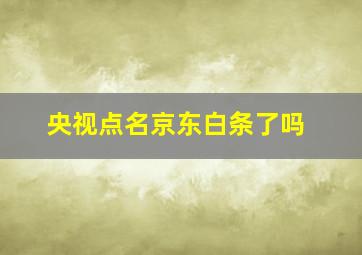 央视点名京东白条了吗